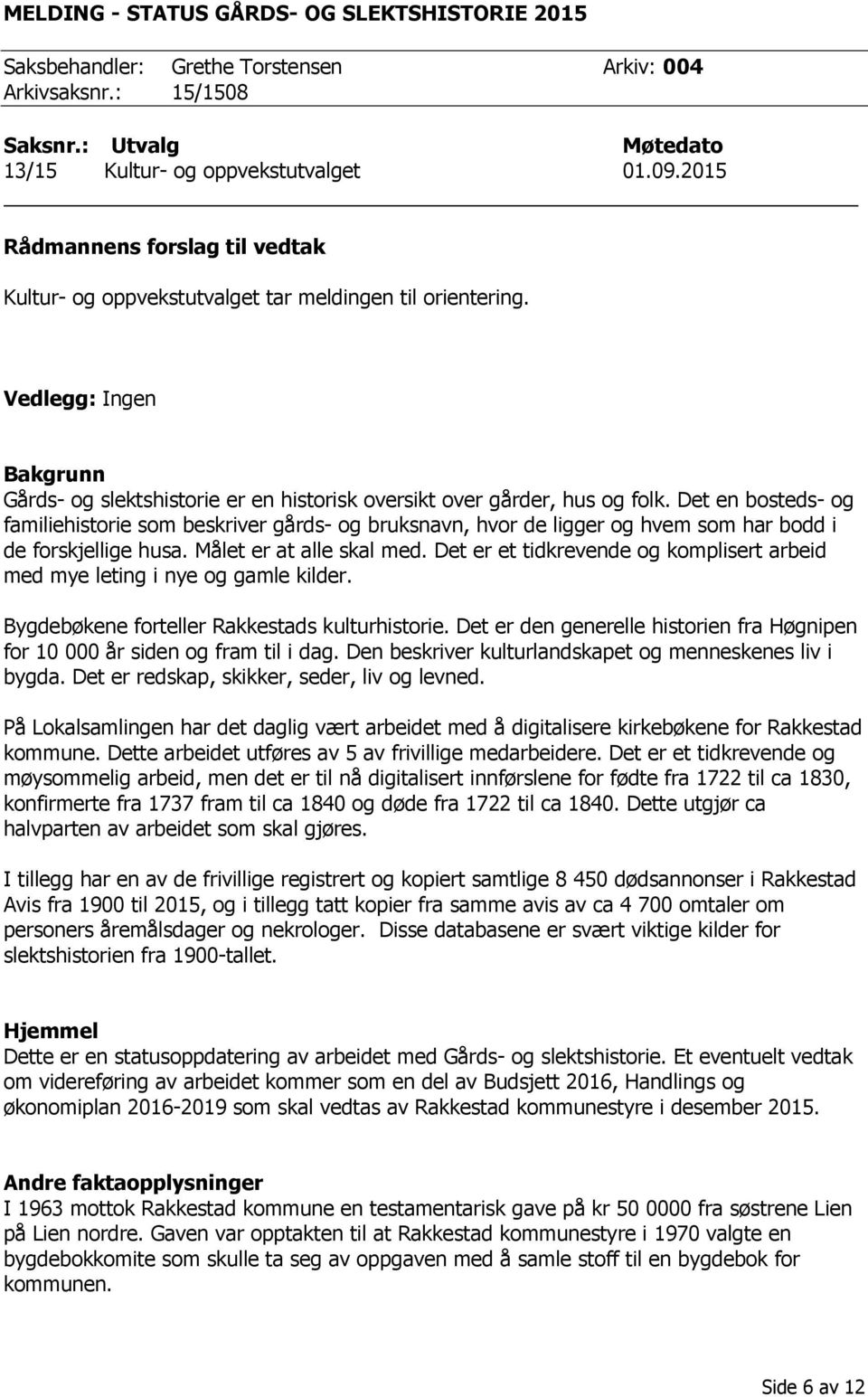 MELDING - STATUS GÅRDS- OG SLEKTSHISTORIE 2015

Saksbehandler: Grethe Torstensen Arkiv: 004
Arkivsaksnr.: 15/1508

| Saksnr.: | Utvalg | Møtedato |
|---|---|---|
| 13/15 | Kultur- og oppvekstutvalget | 01.09.2015 |

Rådmannens forslag til vedtak

Kultur- og oppvekstutvalget tar meldingen til orientering.

Vedlegg: Ingen

Bakgrunn
Gårds- og slektshistorie er en historisk oversikt over gårder, hus og folk. Det en bosteds- og familiehistorie som beskriver gårds- og bruksnavn, hvor de ligger og hvem som har bodd i de forskjellige husa. Målet er at alle skal med. Det er et tidkrevende og komplisert arbeid med mye leting i nye og gamle kilder.

Bygdebøkene forteller Rakkestads kulturhistorie. Det er den generelle historien fra Høgnipen for 10 000 år siden og fram til i dag. Den beskriver kulturlandskapet og menneskenes liv i bygda. Det er redskap, skikker, seder, liv og levned.

På Lokalsamlingen har det daglig vært arbeidet med å digitalisere kirkebøkene for Rakkestad kommune. Dette arbeidet utføres av 5 av frivillige medarbeidere. Det er et tidkrevende og møysommelig arbeid, men det er til nå digitalisert innførslene for fødte fra 1722 til ca 1830, konfirmerte fra 1737 fram til ca 1840 og døde fra 1722 til ca 1840. Dette utgjør ca halvparten av arbeidet som skal gjøres.

I tillegg har en av de frivillige registrert og kopiert samtlige 8 450 dødsannonser i Rakkestad Avis fra 1900 til 2015, og i tillegg tatt kopier fra samme avis av ca 4 700 omtaler om personers åremålsdager og nekrologer. Disse databasene er svært viktige kilder for slektshistorien fra 1900-tallet.

Hjemmel
Dette er en statusoppdatering av arbeidet med Gårds- og slektshistorie. Et eventuelt vedtak om videreføring av arbeidet kommer som en del av Budsjett 2016, Handlings og økonomiplan 2016-2019 som skal vedtas av Rakkestad kommunestyre i desember 2015.

Andre faktaopplysninger
I 1963 mottok Rakkestad kommune en testamentarisk gave på kr 50 0000 fra søstrene Lien på Lien nordre. Gaven var opptakten til at Rakkestad kommunestyre i 1970 valgte en bygdebokkomite som skulle ta seg av oppgaven med å samle stoff til en bygdebok for kommunen.

Side 6 av 12